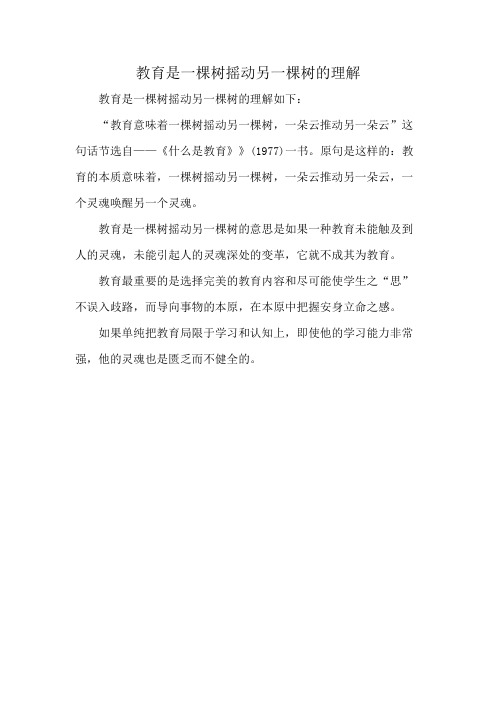 教育是一棵树摇动另一棵树的理解

教育是一棵树摇动另一棵树的理解如下：

“教育意味着一棵树摇动另一棵树，一朵云推动另一朵云”这句话节选自——《什么是教育》》(1977)一书。原句是这样的：教育的本质意味着，一棵树摇动另一棵树，一朵云推动另一朵云，一个灵魂唤醒另一个灵魂。

教育是一棵树摇动另一棵树的意思是如果一种教育未能触及到人的灵魂，未能引起人的灵魂深处的变革，它就不成其为教育。

教育最重要的是选择完美的教育内容和尽可能使学生之“思”不误入歧路，而导向事物的本原，在本原中把握安身立命之感。

如果单纯把教育局限于学习和认知上，即使他的学习能力非常强，他的灵魂也是匮乏而不健全的。